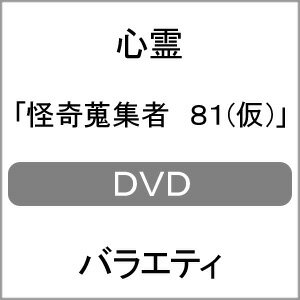 心霊

「怪奇蒐集者　81(仮)」

DVD

バラエティ